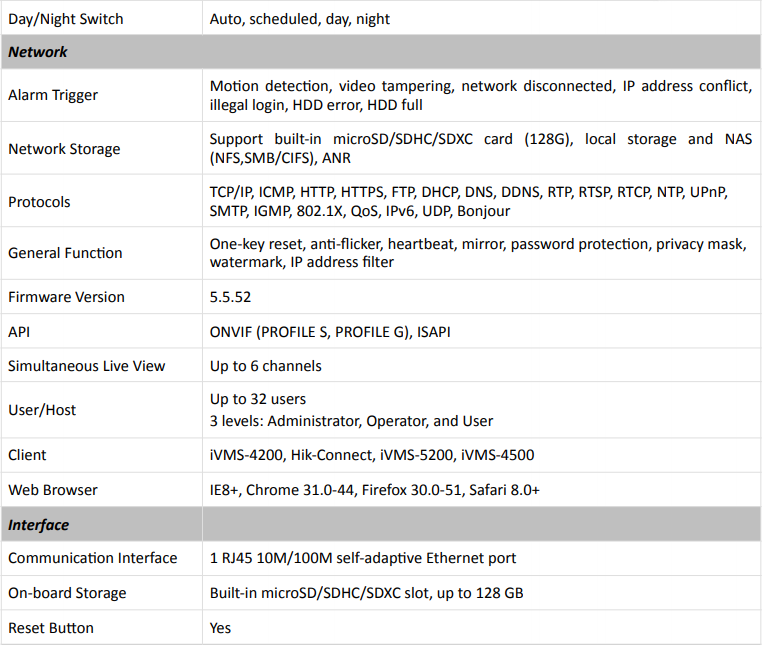 | Day/Night Switch | Auto, scheduled, day, night |
|---|---|
| Network | |
| Alarm Trigger | Motion detection, video tampering, network disconnected, IP address conflict, illegal login, HDD error, HDD full |
| Network Storage | Support built-in microSD/SDHC/SDXC card (128G), local storage and NAS (NFS,SMB/CIFS), ANR |
| Protocols | TCP/IP, ICMP, HTTP, HTTPS, FTP, DHCP, DNS, DDNS, RTP, RTSP, RTCP, NTP, UPnP, SMTP, IGMP, 802.1X, QoS, IPv6, UDP, Bonjour |
| General Function | One-key reset, anti-flicker, heartbeat, mirror, password protection, privacy mask, watermark, IP address filter |
| Firmware Version | 5.5.52 |
| API | ONVIF (PROFILE S, PROFILE G), ISAPI |
| Simultaneous Live View | Up to 6 channels |
| User/Host | Up to 32 users 3 levels: Administrator, Operator, and User |
| Client | iVMS-4200, Hik-Connect, iVMS-5200, iVMS-4500 |
| Web Browser | IE8+, Chrome 31.0-44, Firefox 30.0-51, Safari 8.0+ |
| Interface | |
| Communication Interface | 1 RJ45 10M/100M self-adaptive Ethernet port |
| On-board Storage | Built-in microSD/SDHC/SDXC slot, up to 128 GB |
| Reset Button | Yes |